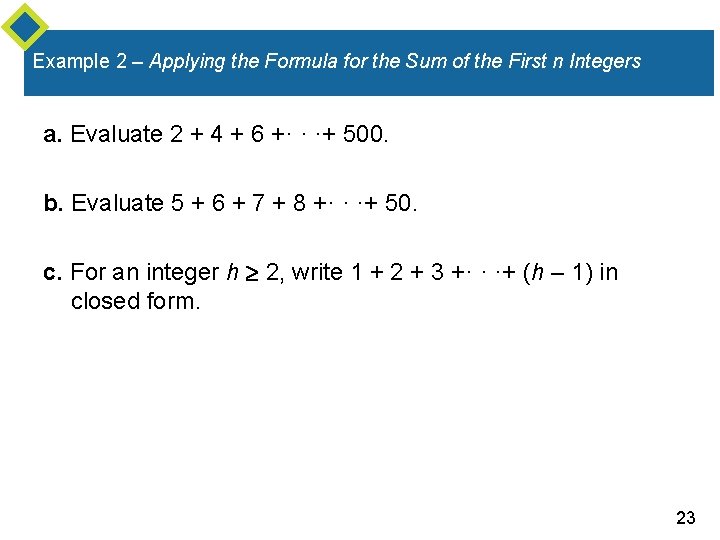 Example 2 – Applying the Formula for the Sum of the First n Integers

a. Evaluate $2 + 4 + 6 + \cdots + 500$.

b. Evaluate $5 + 6 + 7 + 8 + \cdots + 50$.

c. For an integer $h \geq 2$, write $1 + 2 + 3 + \cdots + (h - 1)$ in closed form.

23